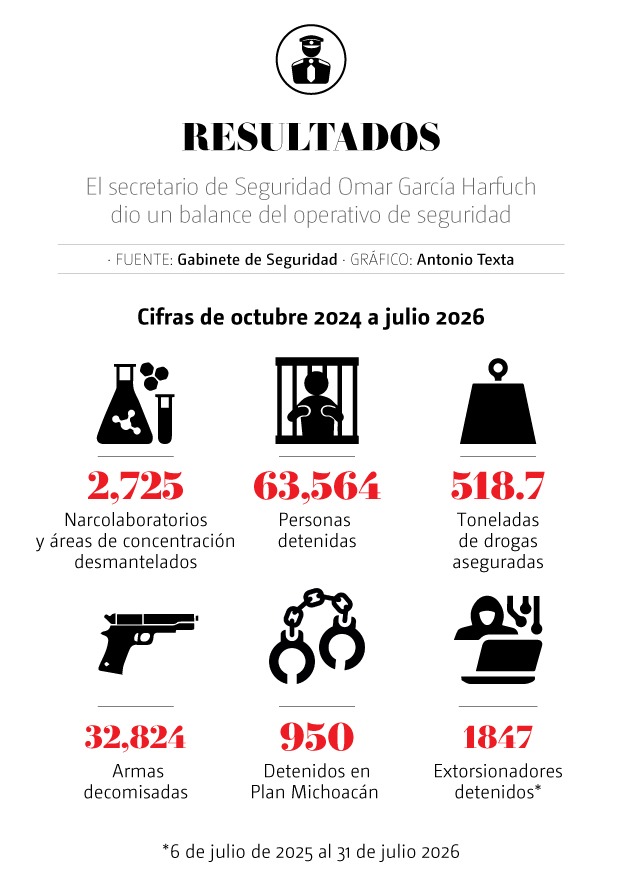 RESULTADOS

El secretario de Seguridad Omar García Harfuch dio un balance del operativo de seguridad

· FUENTE: Gabinete de Seguridad · GRÁFICO: Antonio Texta

Cifras de octubre 2024 a julio 2026

2,725
Narcolaboratorios y áreas de concentración desmantelados

63,564
Personas detenidas

518.7
Toneladas de drogas aseguradas

32,824
Armas decomisadas

950
Detenidos en Plan Michoacán

1847
Extorsionadores detenidos*

*6 de julio de 2025 al 31 de julio 2026